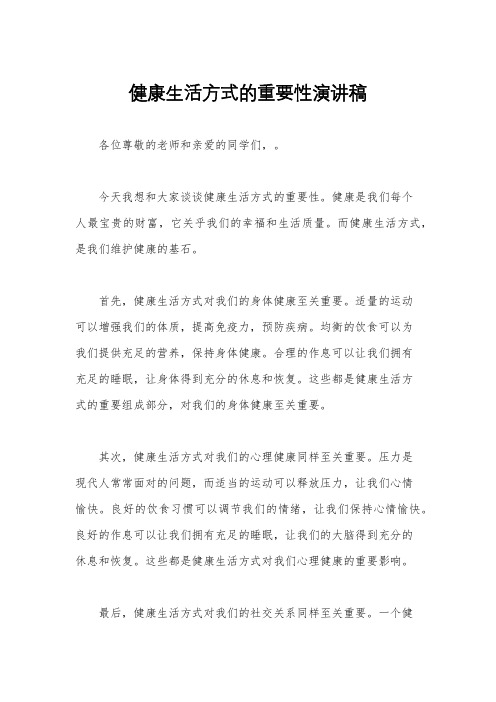 健康生活方式的重要性演讲稿

各位尊敬的老师和亲爱的同学们，。

今天我想和大家谈谈健康生活方式的重要性。健康是我们每个人最宝贵的财富，它关乎我们的幸福和生活质量。而健康生活方式，是我们维护健康的基石。

首先，健康生活方式对我们的身体健康至关重要。适量的运动可以增强我们的体质，提高免疫力，预防疾病。均衡的饮食可以为我们提供充足的营养，保持身体健康。合理的作息可以让我们拥有充足的睡眠，让身体得到充分的休息和恢复。这些都是健康生活方式的重要组成部分，对我们的身体健康至关重要。

其次，健康生活方式对我们的心理健康同样至关重要。压力是现代人常常面对的问题，而适当的运动可以释放压力，让我们心情愉快。良好的饮食习惯可以调节我们的情绪，让我们保持心情愉快。良好的作息可以让我们拥有充足的睡眠，让我们的大脑得到充分的休息和恢复。这些都是健康生活方式对我们心理健康的重要影响。

最后，健康生活方式对我们的社交关系同样至关重要。一个健